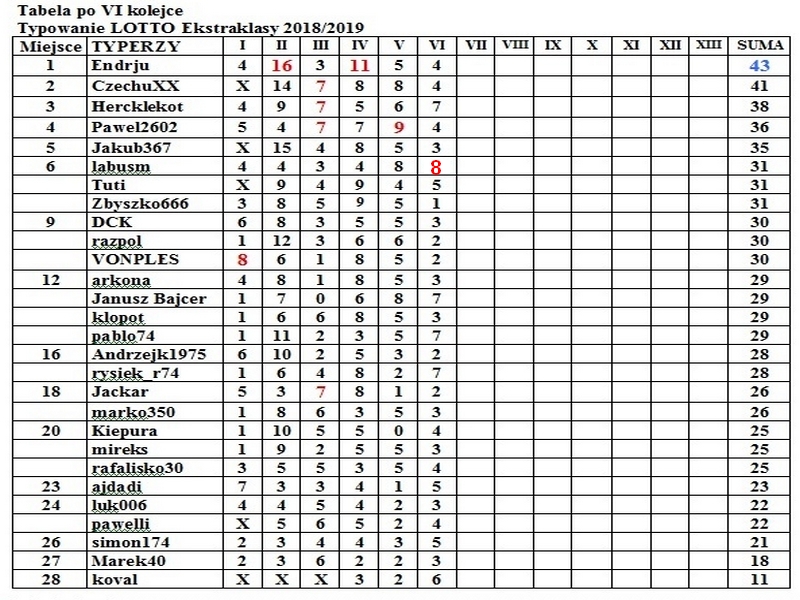 Tabela po VI kolejce
Typowanie LOTTO Ekstraklasy 2018/2019

| Miejsce | TYPERZY | I | II | III | IV | V | VI | VII | VIII | IX | X | XI | XII | XIII | SUMA |
|---|---|---|---|---|---|---|---|---|---|---|---|---|---|---|---|
| 1 | Endrju | 4 | 16 | 3 | 11 | 5 | 4 | | | | | | | | 43 |
| 2 | CzechuXX | X | 14 | 7 | 8 | 8 | 4 | | | | | | | | 41 |
| 3 | Hercklekot | 4 | 9 | 7 | 5 | 6 | 7 | | | | | | | | 38 |
| 4 | Pawel2602 | 5 | 4 | 7 | 7 | 9 | 4 | | | | | | | | 36 |
| 5 | Jakub367 | X | 15 | 4 | 8 | 5 | 3 | | | | | | | | 35 |
| 6 | labusm | 4 | 4 | 3 | 4 | 8 | 8 | | | | | | | | 31 |
| | Tuti | X | 9 | 4 | 9 | 4 | 5 | | | | | | | | 31 |
| | Zbyszko666 | 3 | 8 | 5 | 9 | 5 | 1 | | | | | | | | 31 |
| 9 | DCK | 6 | 8 | 3 | 5 | 5 | 3 | | | | | | | | 30 |
| | razpol | 1 | 12 | 3 | 6 | 6 | 2 | | | | | | | | 30 |
| | VONPLES | 8 | 6 | 1 | 8 | 5 | 2 | | | | | | | | 30 |
| 12 | arkona | 4 | 8 | 1 | 8 | 5 | 3 | | | | | | | | 29 |
| | Janusz Bajcer | 1 | 7 | 0 | 6 | 8 | 7 | | | | | | | | 29 |
| | klopot | 1 | 6 | 6 | 8 | 5 | 3 | | | | | | | | 29 |
| | pablo74 | 1 | 11 | 2 | 3 | 5 | 7 | | | | | | | | 29 |
| 16 | Andrzejk1975 | 6 | 10 | 2 | 5 | 3 | 2 | | | | | | | | 28 |
| | rysiek_r74 | 1 | 6 | 4 | 8 | 2 | 7 | | | | | | | | 28 |
| 18 | Jackar | 5 | 3 | 7 | 8 | 1 | 2 | | | | | | | | 26 |
| | marko350 | 1 | 8 | 6 | 3 | 5 | 3 | | | | | | | | 26 |
| 20 | Kiepura | 1 | 10 | 5 | 5 | 0 | 4 | | | | | | | | 25 |
| | mireks | 1 | 9 | 2 | 5 | 5 | 3 | | | | | | | | 25 |
| | rafalisko30 | 3 | 5 | 5 | 3 | 5 | 4 | | | | | | | | 25 |
| 23 | ajdadi | 7 | 3 | 3 | 4 | 1 | 5 | | | | | | | | 23 |
| 24 | luk006 | 4 | 4 | 5 | 4 | 2 | 3 | | | | | | | | 22 |
| | pawelli | X | 5 | 6 | 5 | 2 | 4 | | | | | | | | 22 |
| 26 | simon174 | 2 | 3 | 4 | 4 | 3 | 5 | | | | | | | | 21 |
| 27 | Marek40 | 2 | 3 | 6 | 2 | 2 | 3 | | | | | | | | 18 |
| 28 | koval | X | X | X | 3 | 2 | 6 | | | | | | | | 11 |